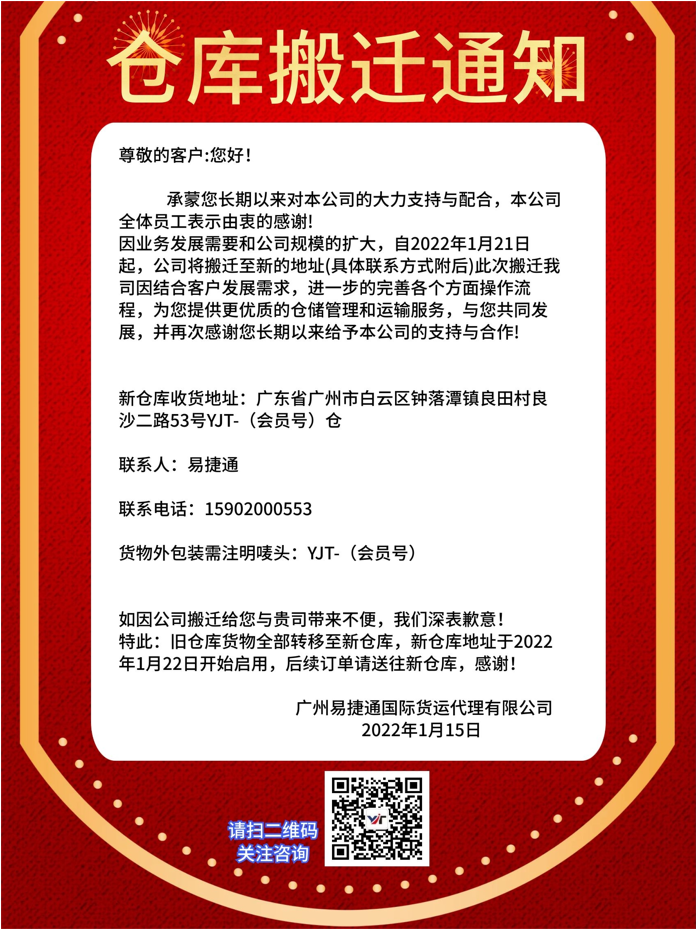 仓库搬迁通知

尊敬的客户:您好!

承蒙您长期以来对本公司的大力支持与配合，本公司全体员工表示由衷的感谢!
因业务发展需要和公司规模的扩大，自2022年1月21日起，公司将搬迁至新的地址(具体联系方式附后)此次搬迁我司因结合客户发展需求，进一步的完善各个方面操作流程，为您提供更优质的仓储管理和运输服务，与您共同发展，并再次感谢您长期以来给予本公司的支持与合作!

新仓库收货地址：广东省广州市白云区钟落潭镇良田村良沙二路53号YJT-（会员号）仓

联系人：易捷通

联系电话：15902000553

货物外包装需注明唛头：YJT-（会员号）

如因公司搬迁给您与贵司带来不便，我们深表歉意!
特此：旧仓库货物全部转移至新仓库，新仓库地址于2022年1月22日开始启用，后续订单请送往新仓库，感谢!

广州易捷通国际货运代理有限公司
2022年1月15日

请扫二维码
关注咨询